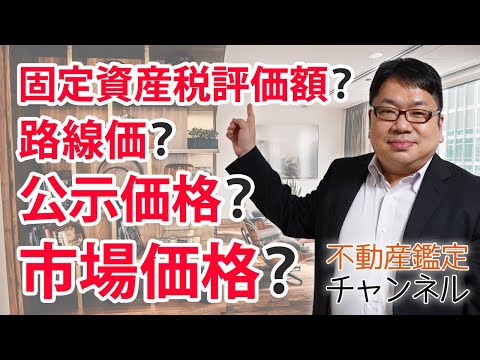 固定資産税評価額？
路線価？
公示価格？
市場価格？

不動産鑑定
チャンネル